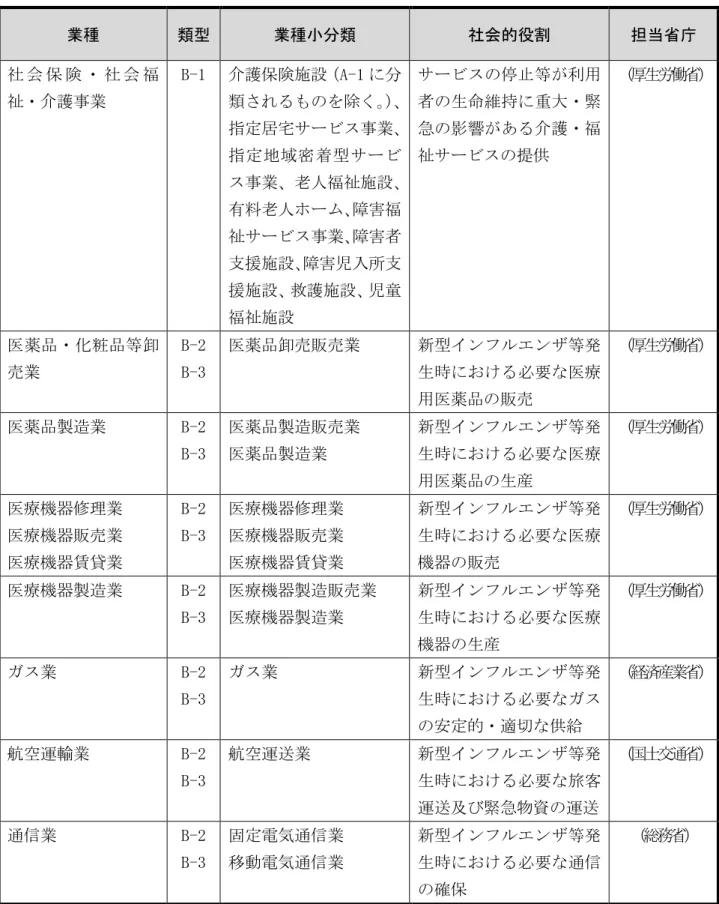 | 業種 | 類型 | 業種小分類 | 社会的役割 | 担当省庁 |
|---|---|---|---|---|
| 社会保険・社会福祉・介護事業 | B-1 | 介護保険施設(A-1に分類されるものを除く。)、指定居宅サービス事業、指定地域密着型サービス事業、老人福祉施設、有料老人ホーム、障害福祉サービス事業、障害者支援施設、障害児入所支援施設、救護施設、児童福祉施設 | サービスの停止等が利用者の生命維持に重大・緊急の影響がある介護・福祉サービスの提供 | (厚生労働省) |
| 医薬品・化粧品等卸売業 | B-2 B-3 | 医薬品卸売販売業 | 新型インフルエンザ等発生時における必要な医療用医薬品の販売 | (厚生労働省) |
| 医薬品製造業 | B-2 B-3 | 医薬品製造販売業 医薬品製造業 | 新型インフルエンザ等発生時における必要な医療用医薬品の生産 | (厚生労働省) |
| 医療機器修理業 医療機器販売業 医療機器賃貸業 | B-2 B-3 | 医療機器修理業 医療機器販売業 医療機器賃貸業 | 新型インフルエンザ等発生時における必要な医療機器の販売 | (厚生労働省) |
| 医療機器製造業 | B-2 B-3 | 医療機器製造販売業 医療機器製造業 | 新型インフルエンザ等発生時における必要な医療機器の生産 | (厚生労働省) |
| ガス業 | B-2 B-3 | ガス業 | 新型インフルエンザ等発生時における必要なガスの安定的・適切な供給 | (経済産業省) |
| 航空運輸業 | B-2 B-3 | 航空運送業 | 新型インフルエンザ等発生時における必要な旅客運送及び緊急物資の運送 | (国土交通省) |
| 通信業 | B-2 B-3 | 固定電気通信業 移動電気通信業 | 新型インフルエンザ等発生時における必要な通信の確保 | (総務省) |